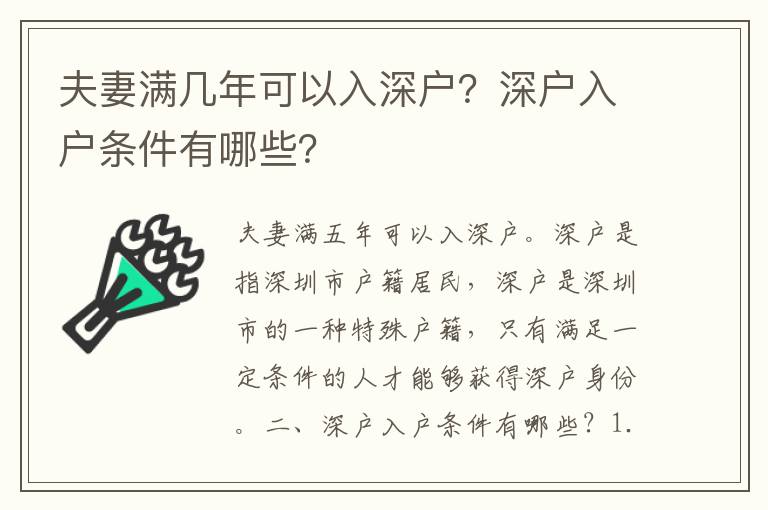 夫妻满几年可以入深户？深户入户条件有哪些？

夫妻满五年可以入深户。深户是指深圳市户籍居民，深户是深圳市的一种特殊户籍，只有满足一定条件的人才能够获得深户身份。二、深户入户条件有哪些？1.